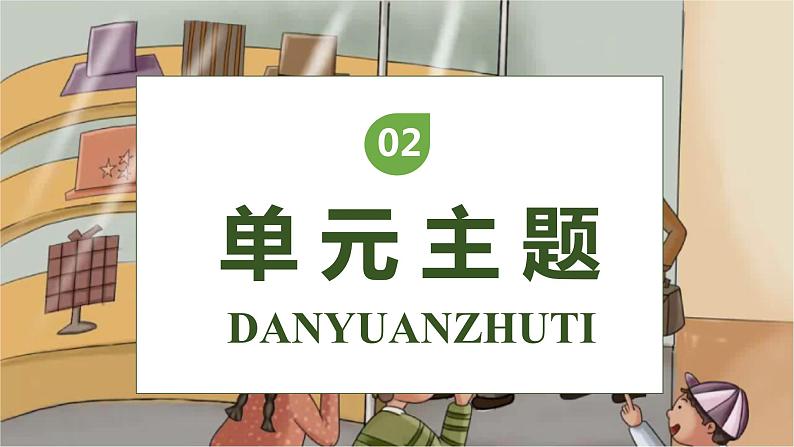 02

单元主题

DANYUANZHUTI